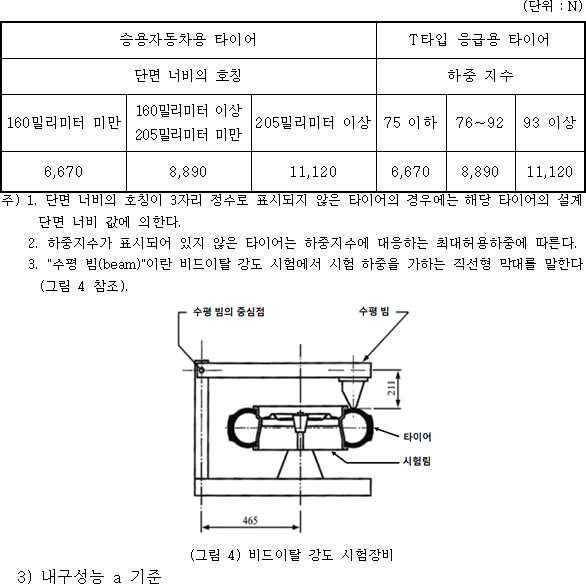 (단위 : N)

| 승용자동차용 타이어 | | | T타입 응급용 타이어 | | |
|---|---|---|---|---|---|
| 단면 너비의 호칭 | | | 하중 지수 | | |
| 160밀리미터 미만 | 160밀리미터 이상 205밀리미터 미만 | 205밀리미터 이상 | 75 이하 | 76~92 | 93 이상 |
| 6,670 | 8,890 | 11,120 | 6,670 | 8,890 | 11,120 |

주) 1. 단면 너비의 호칭이 3자리 정수로 표시되지 않은 타이어의 경우에는 해당 타이어의 설계 단면 너비 값에 의한다.
2. 하중지수가 표시되어 있지 않은 타이어는 하중지수에 대응하는 최대허용하중에 따른다.
3. "수평 빔(beam)"이란 비드이탈 강도 시험에서 시험 하중을 가하는 직선형 막대를 말한다 (그림 4 참조).

수평 빔의 중심점
수평 빔
211
타이어
시험림
465

(그림 4) 비드이탈 강도 시험장비

3) 내구성능 a 기준